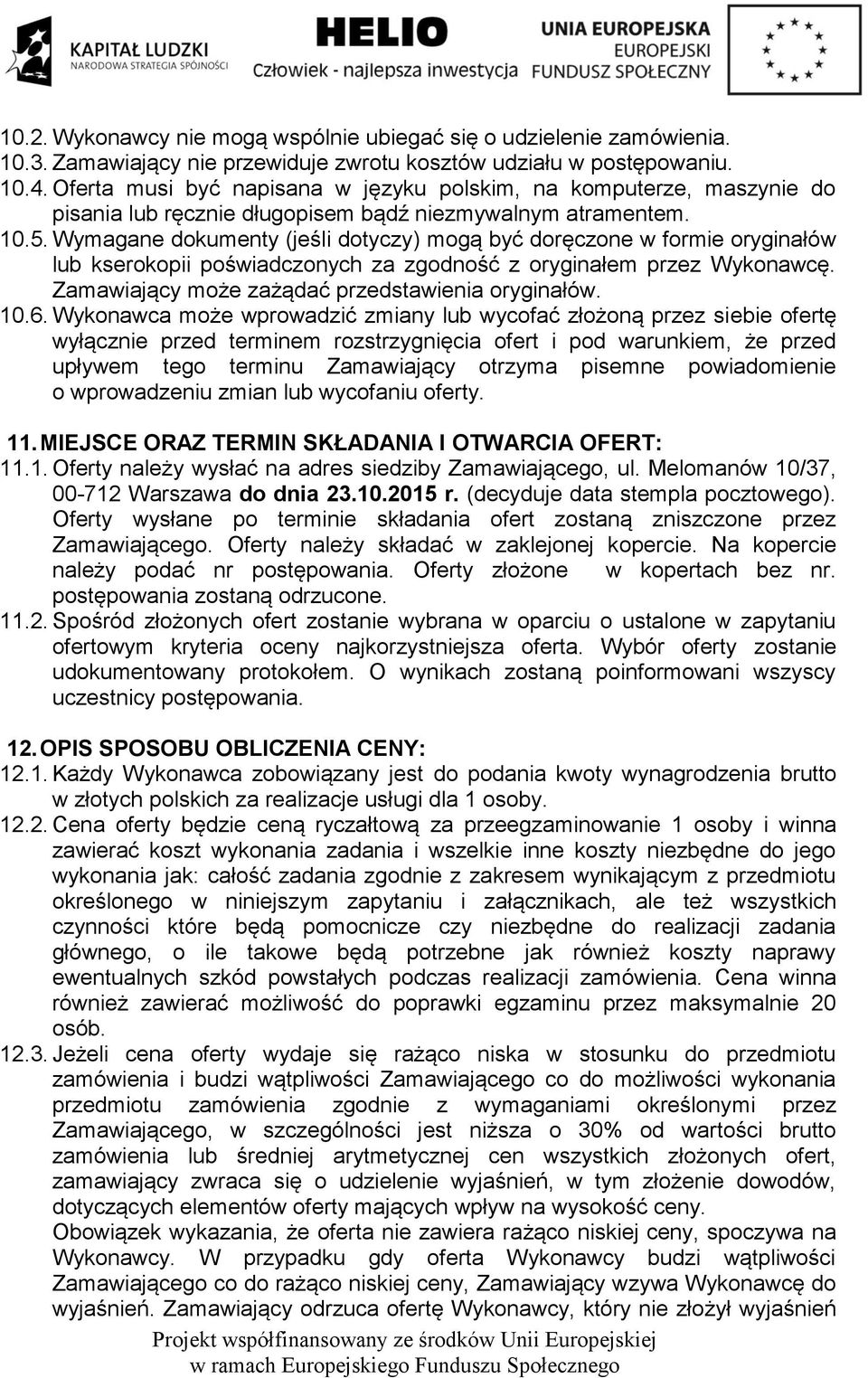 KAPITAŁ LUDZKI
NARODOWA STRATEGIA SPÓJNOŚCI

HELIO
Człowiek - najlepsza inwestycja

UNIA EUROPEJSKA
EUROPEJSKI
FUNDUSZ SPOŁECZNY

10.2. Wykonawcy nie mogą wspólnie ubiegać się o udzielenie zamówienia.
10.3. Zamawiający nie przewiduje zwrotu kosztów udziału w postępowaniu.
10.4. Oferta musi być napisana w języku polskim, na komputerze, maszynie do pisania lub ręcznie długopisem bądź niezmywalnym atramentem.
10.5. Wymagane dokumenty (jeśli dotyczy) mogą być doręczone w formie oryginałów lub kserokopii poświadczonych za zgodność z oryginałem przez Wykonawcę. Zamawiający może zażądać przedstawienia oryginałów.
10.6. Wykonawca może wprowadzić zmiany lub wycofać złożoną przez siebie ofertę wyłącznie przed terminem rozstrzygnięcia ofert i pod warunkiem, że przed upływem tego terminu Zamawiający otrzyma pisemne powiadomienie o wprowadzeniu zmian lub wycofaniu oferty.

11. MIEJSCE ORAZ TERMIN SKŁADANIA I OTWARCIA OFERT:
11.1. Oferty należy wysłać na adres siedziby Zamawiającego, ul. Melomanów 10/37, 00-712 Warszawa do dnia 23.10.2015 r. (decyduje data stempla pocztowego). Oferty wysłane po terminie składania ofert zostaną zniszczone przez Zamawiającego. Oferty należy składać w zaklejonej kopercie. Na kopercie należy podać nr postępowania. Oferty złożone w kopertach bez nr. postępowania zostaną odrzucone.
11.2. Spośród złożonych ofert zostanie wybrana w oparciu o ustalone w zapytaniu ofertowym kryteria oceny najkorzystniejsza oferta. Wybór oferty zostanie udokumentowany protokołem. O wynikach zostaną poinformowani wszyscy uczestnicy postępowania.

12. OPIS SPOSOBU OBLICZENIA CENY:
12.1. Każdy Wykonawca zobowiązany jest do podania kwoty wynagrodzenia brutto w złotych polskich za realizacje usługi dla 1 osoby.
12.2. Cena oferty będzie ceną ryczałtową za przeegzaminowanie 1 osoby i winna zawierać koszt wykonania zadania i wszelkie inne koszty niezbędne do jego wykonania jak: całość zadania zgodnie z zakresem wynikającym z przedmiotu określonego w niniejszym zapytaniu i załącznikach, ale też wszystkich czynności które będą pomocnicze czy niezbędne do realizacji zadania głównego, o ile takowe będą potrzebne jak również koszty naprawy ewentualnych szkód powstałych podczas realizacji zamówienia. Cena winna również zawierać możliwość do poprawki egzaminu przez maksymalnie 20 osób.
12.3. Jeżeli cena oferty wydaje się rażąco niska w stosunku do przedmiotu zamówienia i budzi wątpliwości Zamawiającego co do możliwości wykonania przedmiotu zamówienia zgodnie z wymaganiami określonymi przez Zamawiającego, w szczególności jest niższa o 30% od wartości brutto zamówienia lub średniej arytmetycznej cen wszystkich złożonych ofert, zamawiający zwraca się o udzielenie wyjaśnień, w tym złożenie dowodów, dotyczących elementów oferty mających wpływ na wysokość ceny.
Obowiązek wykazania, że oferta nie zawiera rażąco niskiej ceny, spoczywa na Wykonawcy. W przypadku gdy oferta Wykonawcy budzi wątpliwości Zamawiającego co do rażąco niskiej ceny, Zamawiający wzywa Wykonawcę do wyjaśnień. Zamawiający odrzuca ofertę Wykonawcy, który nie złożył wyjaśnień

Projekt współfinansowany ze środków Unii Europejskiej
w ramach Europejskiego Funduszu Społecznego